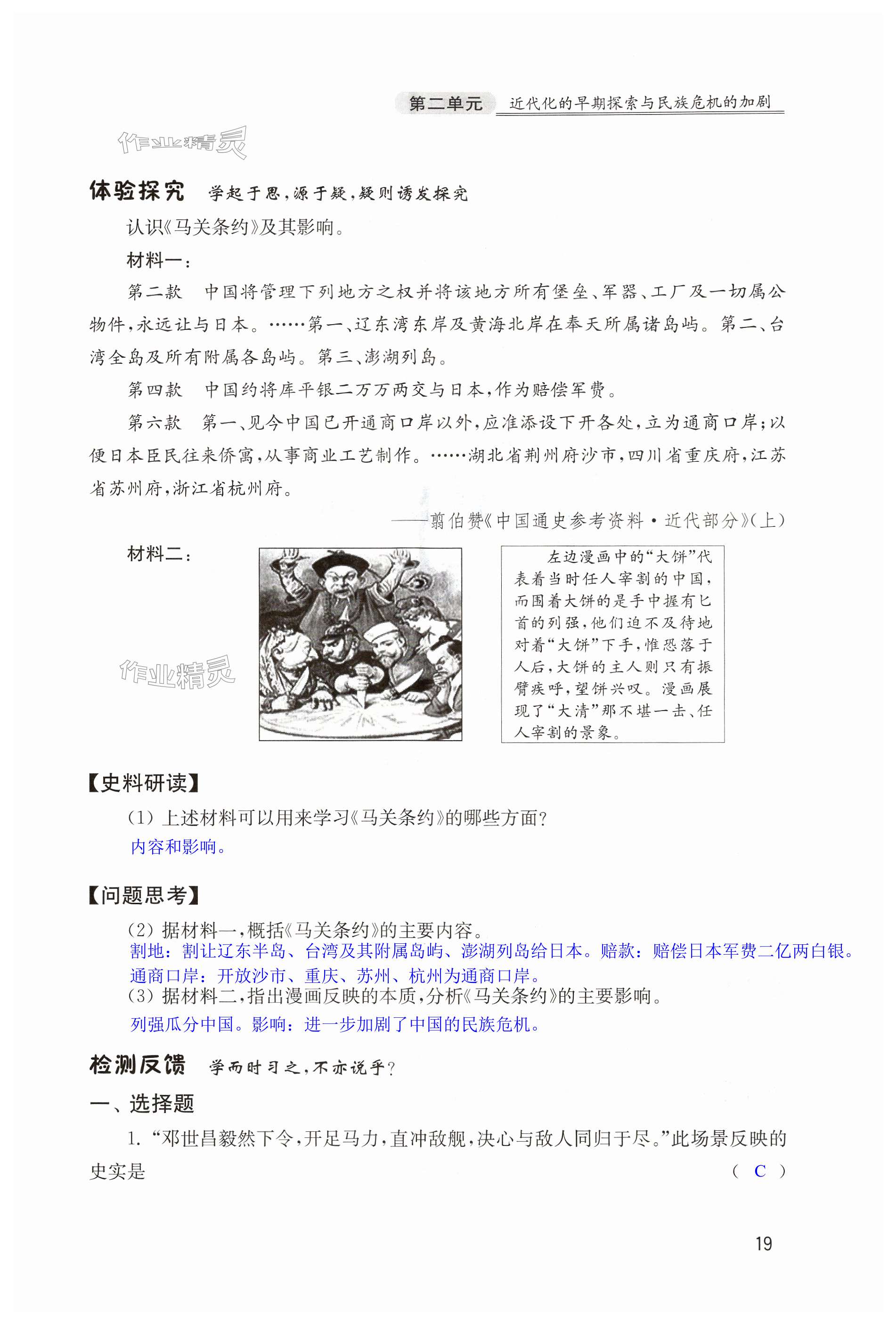 第二单元　近代化的早期探索与民族危机的加剧

作业精灵

体验探究　学起于思，源于疑，疑则诱发探究

认识《马关条约》及其影响。

材料一：

第二款　中国将管理下列地方之权并将该地方所有堡垒、军器、工厂及一切属公物件，永远让与日本。……第一、辽东湾东岸及黄海北岸在奉天所属诸岛屿。第二、台湾全岛及所有附属各岛屿。第三、澎湖列岛。

第四款　中国约将库平银二万万两交与日本，作为赔偿军费。

第六款　第一、见今中国已开通商口岸以外，应准添设下开各处，立为通商口岸；以便日本臣民往来侨寓，从事商业工艺制作。……湖北省荆州府沙市，四川省重庆府，江苏省苏州府，浙江省杭州府。

——翦伯赞《中国通史参考资料·近代部分》(上)

材料二：

作业精灵

左边漫画中的“大饼”代表着当时任人宰割的中国，而围着大饼的是手中握有匕首的列强，他们迫不及待地对着“大饼”下手，惟恐落于人后，大饼的主人则只有振臂疾呼，望饼兴叹。漫画展现了“大清”那不堪一击、任人宰割的景象。

【史料研读】

(1) 上述材料可以用来学习《马关条约》的哪些方面？
内容和影响。

【问题思考】

(2) 据材料一，概括《马关条约》的主要内容。
割地：割让辽东半岛、台湾及其附属岛屿、澎湖列岛给日本。赔款：赔偿日本军费二亿两白银。通商口岸：开放沙市、重庆、苏州、杭州为通商口岸。
(3) 据材料二，指出漫画反映的本质，分析《马关条约》的主要影响。
列强瓜分中国。影响：进一步加剧了中国的民族危机。

检测反馈　学而时习之，不亦说乎？

一、选择题

1. “邓世昌毅然下令，开足马力，直冲敌舰，决心与敌人同归于尽。”此场景反映的史实是　(　C　)

19